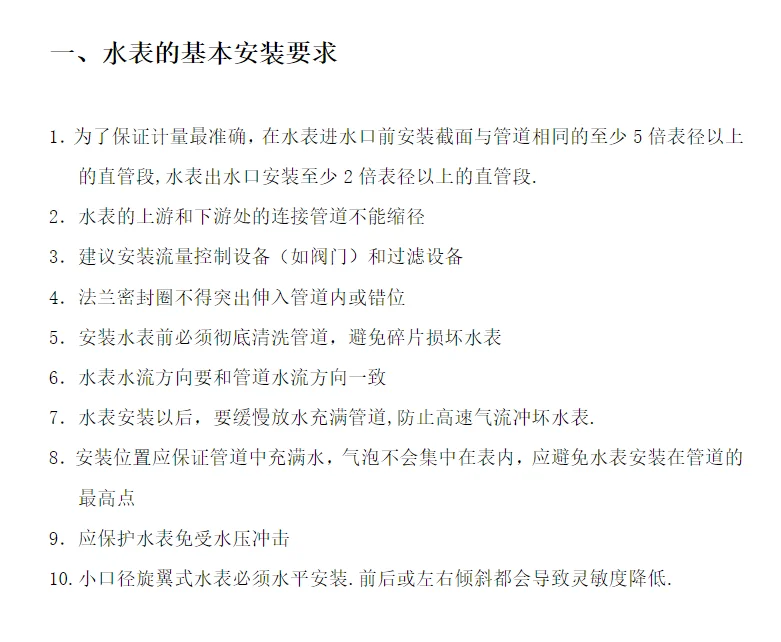 一、水表的基本安装要求

1.为了保证计量最准确，在水表进水口前安装截面与管道相同的至少5倍表径以上的直管段,水表出水口安装至少2倍表径以上的直管段.

2.水表的上游和下游处的连接管道不能缩径

3.建议安装流量控制设备（如阀门）和过滤设备

4.法兰密封圈不得突出伸入管道内或错位

5.安装水表前必须彻底清洗管道，避免碎片损坏水表

6.水表水流方向要和管道水流方向一致

7.水表安装以后，要缓慢放水充满管道,防止高速气流冲坏水表.

8.安装位置应保证管道中充满水，气泡不会集中在表内，应避免水表安装在管道的最高点

9.应保护水表免受水压冲击

10.小口径旋翼式水表必须水平安装.前后或左右倾斜都会导致灵敏度降低.